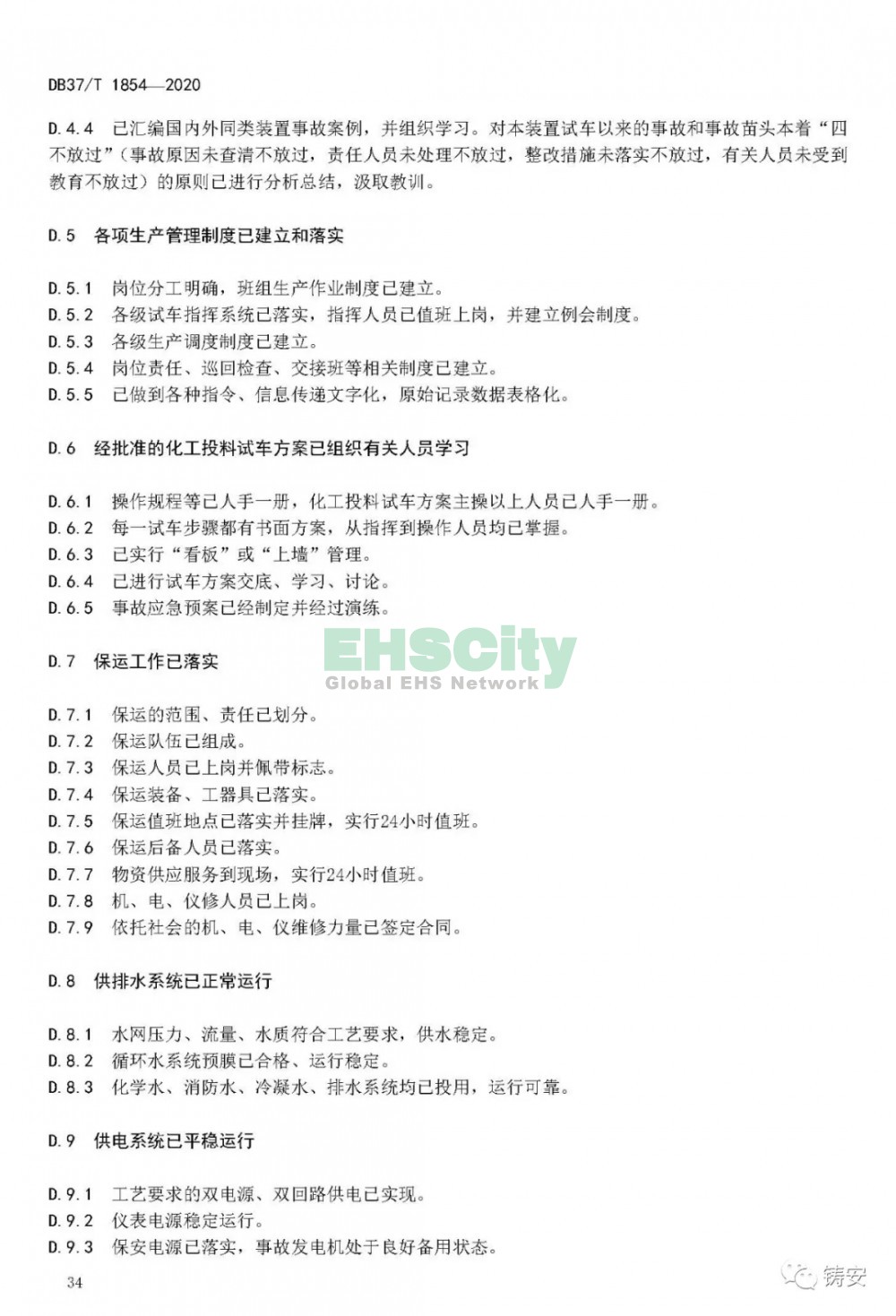 DB37/T 1854—2020

D.4.4 已汇编国内外同类装置事故案例，并组织学习。对本装置试车以来的事故和事故苗头本着“四不放过”（事故原因未查清不放过，责任人员未处理不放过，整改措施未落实不放过，有关人员未受到教育不放过）的原则已进行分析总结，汲取教训。

D.5 各项生产管理制度已建立和落实

D.5.1 岗位分工明确，班组生产作业制度已建立。
D.5.2 各级试车指挥系统已落实，指挥人员已值班上岗，并建立例会制度。
D.5.3 各级生产调度制度已建立。
D.5.4 岗位责任、巡回检查、交接班等相关制度已建立。
D.5.5 已做到各种指令、信息传递文字化，原始记录数据表格化。

D.6 经批准的化工投料试车方案已组织有关人员学习

D.6.1 操作规程等已人手一册，化工投料试车方案主操以上人员已人手一册。
D.6.2 每一试车步骤都有书面方案，从指挥到操作人员均已掌握。
D.6.3 已实行“看板”或“上墙”管理。
D.6.4 已进行试车方案交底、学习、讨论。
D.6.5 事故应急预案已经制定并经过演练。

EHSCity
Global EHS Network

D.7 保运工作已落实

D.7.1 保运的范围、责任已划分。
D.7.2 保运队伍已组成。
D.7.3 保运人员已上岗并佩带标志。
D.7.4 保运装备、工器具已落实。
D.7.5 保运值班地点已落实并挂牌，实行24小时值班。
D.7.6 保运后备人员已落实。
D.7.7 物资供应服务到现场，实行24小时值班。
D.7.8 机、电、仪修人员已上岗。
D.7.9 依托社会的机、电、仪维修力量已签定合同。

D.8 供排水系统已正常运行

D.8.1 水网压力、流量、水质符合工艺要求，供水稳定。
D.8.2 循环水系统预膜已合格、运行稳定。
D.8.3 化学水、消防水、冷凝水、排水系统均已投用，运行可靠。

D.9 供电系统已平稳运行

D.9.1 工艺要求的双电源、双回路供电已实现。
D.9.2 仪表电源稳定运行。
D.9.3 保安电源已落实，事故发电机处于良好备用状态。

34

铸安